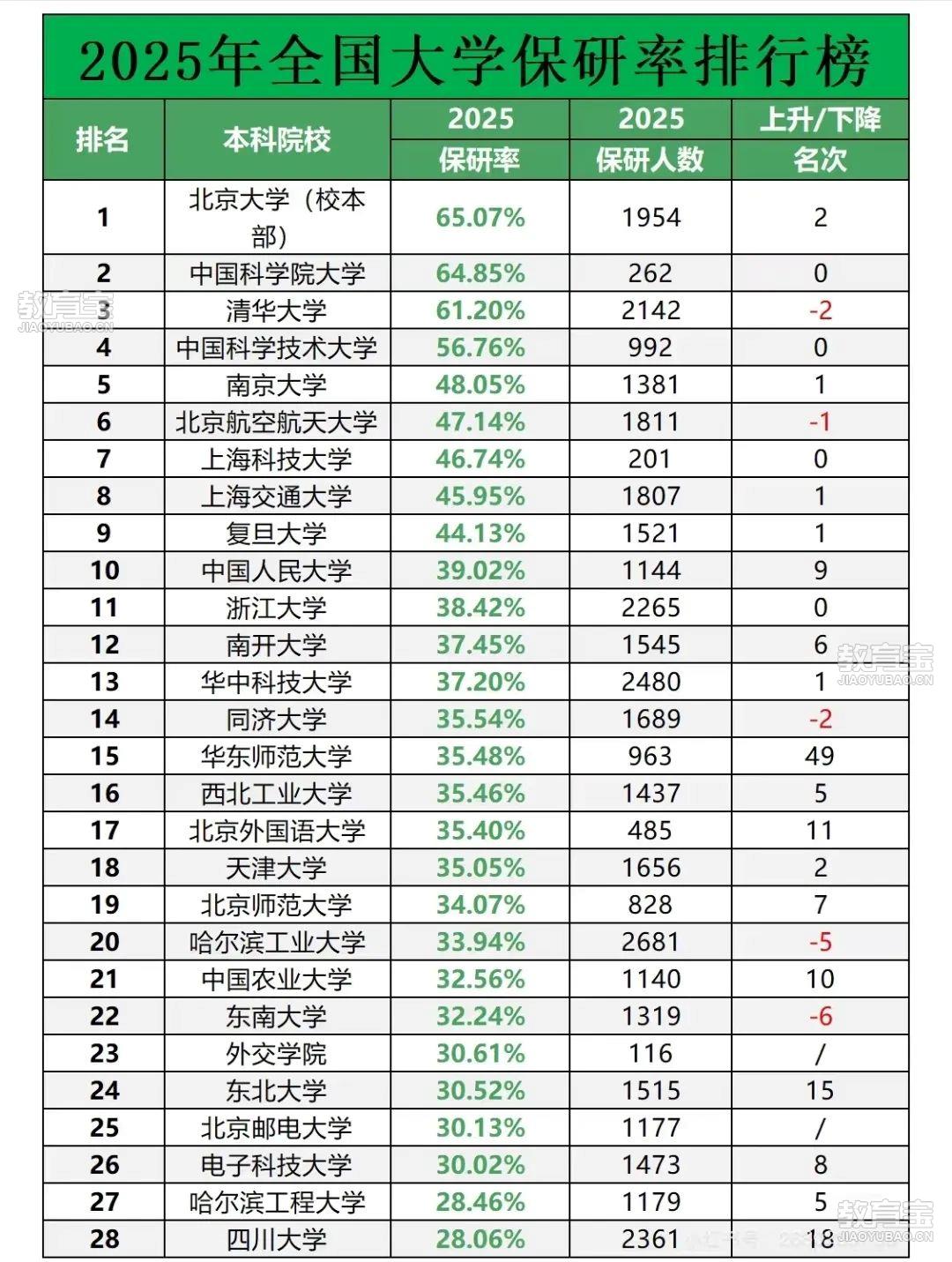 2025年全国大学保研率排行榜

| 排名 | 本科院校 | 2025 保研率 | 2025 保研人数 | 上升/下降 名次 |
|---|---|---|---|---|
| 1 | 北京大学（校本部） | 65.07% | 1954 | 2 |
| 2 | 中国科学院大学 | 64.85% | 262 | 0 |
| 3 | 清华大学 | 61.20% | 2142 | -2 |
| 4 | 中国科学技术大学 | 56.76% | 992 | 0 |
| 5 | 南京大学 | 48.05% | 1381 | 1 |
| 6 | 北京航空航天大学 | 47.14% | 1811 | -1 |
| 7 | 上海科技大学 | 46.74% | 201 | 0 |
| 8 | 上海交通大学 | 45.95% | 1807 | 1 |
| 9 | 复旦大学 | 44.13% | 1521 | 1 |
| 10 | 中国人民大学 | 39.02% | 1144 | 9 |
| 11 | 浙江大学 | 38.42% | 2265 | 0 |
| 12 | 南开大学 | 37.45% | 1545 | 6 |
| 13 | 华中科技大学 | 37.20% | 2480 | 1 |
| 14 | 同济大学 | 35.54% | 1689 | -2 |
| 15 | 华东师范大学 | 35.48% | 963 | 49 |
| 16 | 西北工业大学 | 35.46% | 1437 | 5 |
| 17 | 北京外国语大学 | 35.40% | 485 | 11 |
| 18 | 天津大学 | 35.05% | 1656 | 2 |
| 19 | 北京师范大学 | 34.07% | 828 | 7 |
| 20 | 哈尔滨工业大学 | 33.94% | 2681 | -5 |
| 21 | 中国农业大学 | 32.56% | 1140 | 10 |
| 22 | 东南大学 | 32.24% | 1319 | -6 |
| 23 | 外交学院 | 30.61% | 116 | / |
| 24 | 东北大学 | 30.52% | 1515 | 15 |
| 25 | 北京邮电大学 | 30.13% | 1177 | / |
| 26 | 电子科技大学 | 30.02% | 1473 | 8 |
| 27 | 哈尔滨工程大学 | 28.46% | 1179 | 5 |
| 28 | 四川大学 | 28.06% | 2361 | 18 |

教育宝 JIAOYUBAO.CN
教育宝 JIAOYUBAO.CN
教育宝 JIAOYUBAO.CN